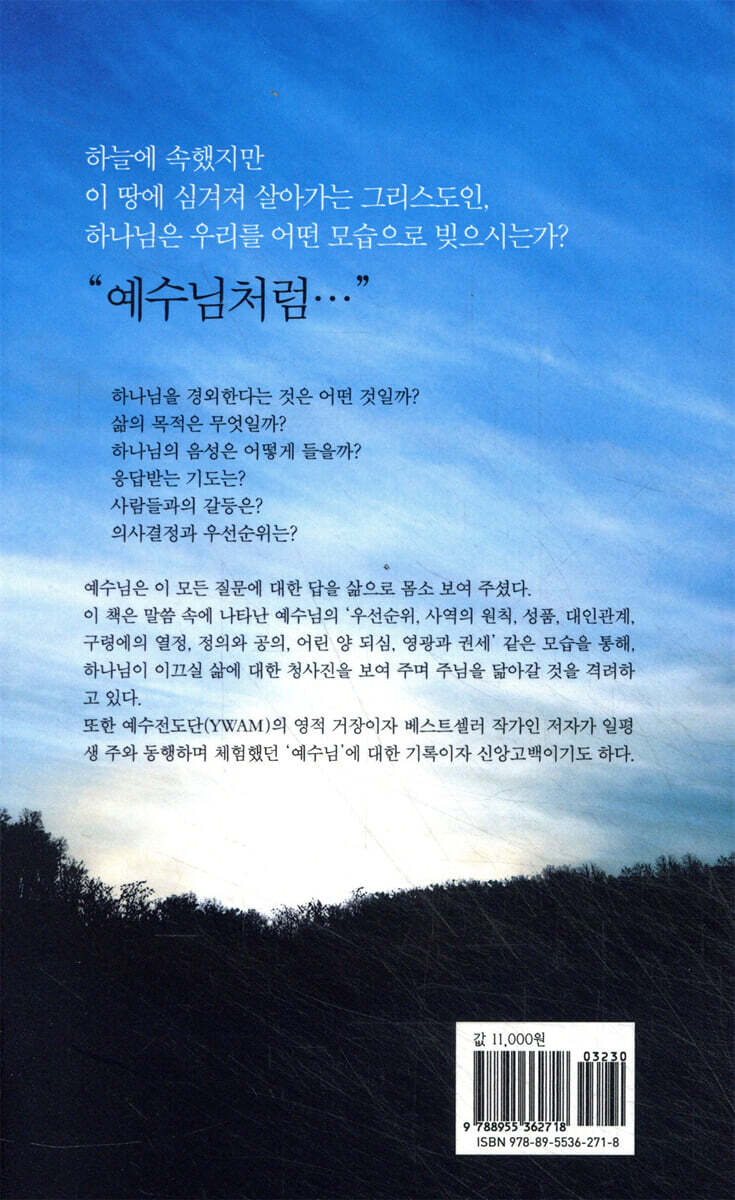 하늘에 속했지만
이 땅에 심겨져 살아가는 그리스도인,
하나님은 우리를 어떤 모습으로 빚으시는가?

"예수님처럼…"

하나님을 경외한다는 것은 어떤 것일까?
삶의 목적은 무엇일까?
하나님의 음성은 어떻게 들을까?
응답받는 기도는?
사람들과의 갈등은?
의사결정과 우선순위는?

예수님은 이 모든 질문에 대한 답을 삶으로 몸소 보여 주셨다.
이 책은 말씀 속에 나타난 예수님의 '우선순위, 사역의 원칙, 성품, 대인관계, 구령에의 열정, 정의와 공의, 어린 양 되심, 영광과 권세' 같은 모습을 통해, 하나님이 이끄실 삶에 대한 청사진을 보여 주며 주님을 닮아갈 것을 격려하고 있다.
또한 예수전도단(YWAM)의 영적 거장이자 베스트셀러 작가인 저자가 일평생 주와 동행하며 체험했던 '예수님'에 대한 기록이자 신앙고백이기도 하다.

값 11,000원
03230
9 788955 362718
ISBN 978-89-5536-271-8